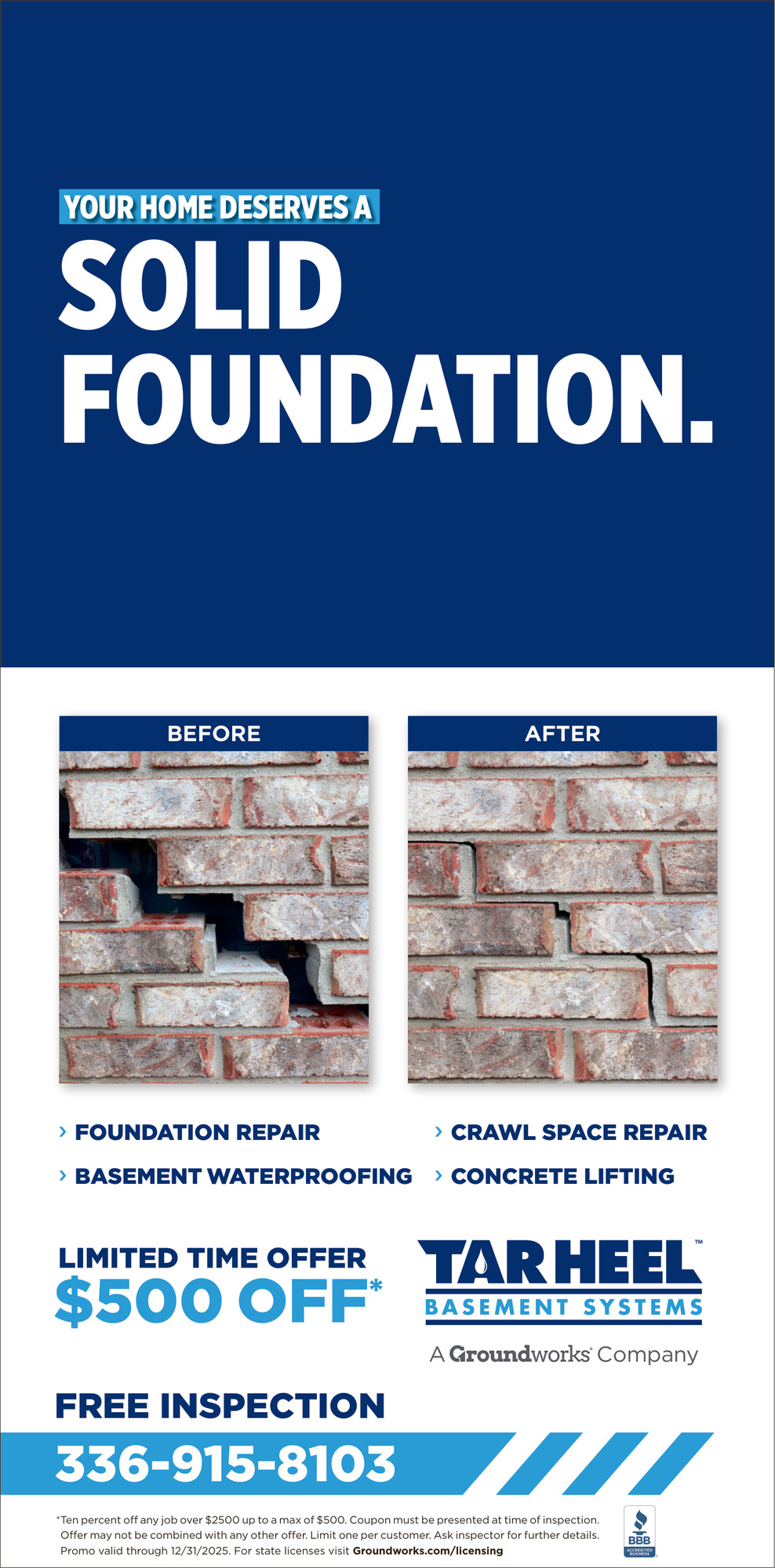 YOUR HOME DESERVES A

SOLID FOUNDATION.

BEFORE

AFTER

› FOUNDATION REPAIR

› BASEMENT WATERPROOFING

› CRAWL SPACE REPAIR

› CONCRETE LIFTING

LIMITED TIME OFFER

$500 OFF*

TAR HEEL™

BASEMENT SYSTEMS

A Groundworks® Company

FREE INSPECTION

336-915-8103

*Ten percent off any job over $2500 up to a max of $500. Coupon must be presented at time of inspection. Offer may not be combined with any other offer. Limit one per customer. Ask inspector for further details. Promo valid through 12/31/2025. For state licenses visit Groundworks.com/licensing

BBB
ACCREDITED BUSINESS